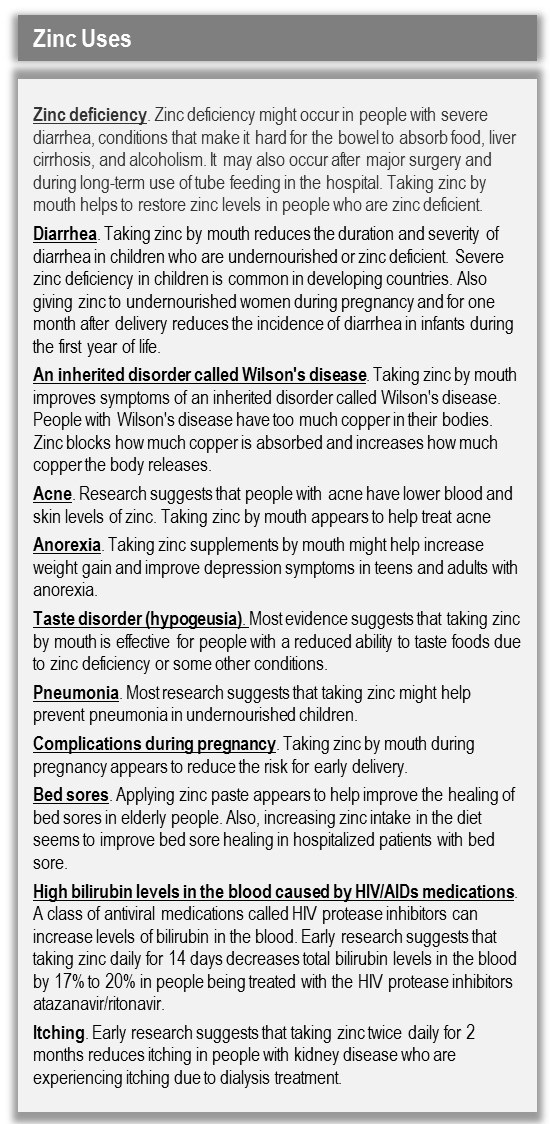 Zinc Uses

Zinc deficiency. Zinc deficiency might occur in people with severe diarrhea, conditions that make it hard for the bowel to absorb food, liver cirrhosis, and alcoholism. It may also occur after major surgery and during long-term use of tube feeding in the hospital. Taking zinc by mouth helps to restore zinc levels in people who are zinc deficient.

Diarrhea. Taking zinc by mouth reduces the duration and severity of diarrhea in children who are undernourished or zinc deficient. Severe zinc deficiency in children is common in developing countries. Also giving zinc to undernourished women during pregnancy and for one month after delivery reduces the incidence of diarrhea in infants during the first year of life.

An inherited disorder called Wilson's disease. Taking zinc by mouth improves symptoms of an inherited disorder called Wilson's disease. People with Wilson's disease have too much copper in their bodies. Zinc blocks how much copper is absorbed and increases how much copper the body releases.

Acne. Research suggests that people with acne have lower blood and skin levels of zinc. Taking zinc by mouth appears to help treat acne

Anorexia. Taking zinc supplements by mouth might help increase weight gain and improve depression symptoms in teens and adults with anorexia.

Taste disorder (hypogeusia). Most evidence suggests that taking zinc by mouth is effective for people with a reduced ability to taste foods due to zinc deficiency or some other conditions.

Pneumonia. Most research suggests that taking zinc might help prevent pneumonia in undernourished children.

Complications during pregnancy. Taking zinc by mouth during pregnancy appears to reduce the risk for early delivery.

Bed sores. Applying zinc paste appears to help improve the healing of bed sores in elderly people. Also, increasing zinc intake in the diet seems to improve bed sore healing in hospitalized patients with bed sore.

High bilirubin levels in the blood caused by HIV/AIDs medications. A class of antiviral medications called HIV protease inhibitors can increase levels of bilirubin in the blood. Early research suggests that taking zinc daily for 14 days decreases total bilirubin levels in the blood by 17% to 20% in people being treated with the HIV protease inhibitors atazanavir/ritonavir.

Itching. Early research suggests that taking zinc twice daily for 2 months reduces itching in people with kidney disease who are experiencing itching due to dialysis treatment.